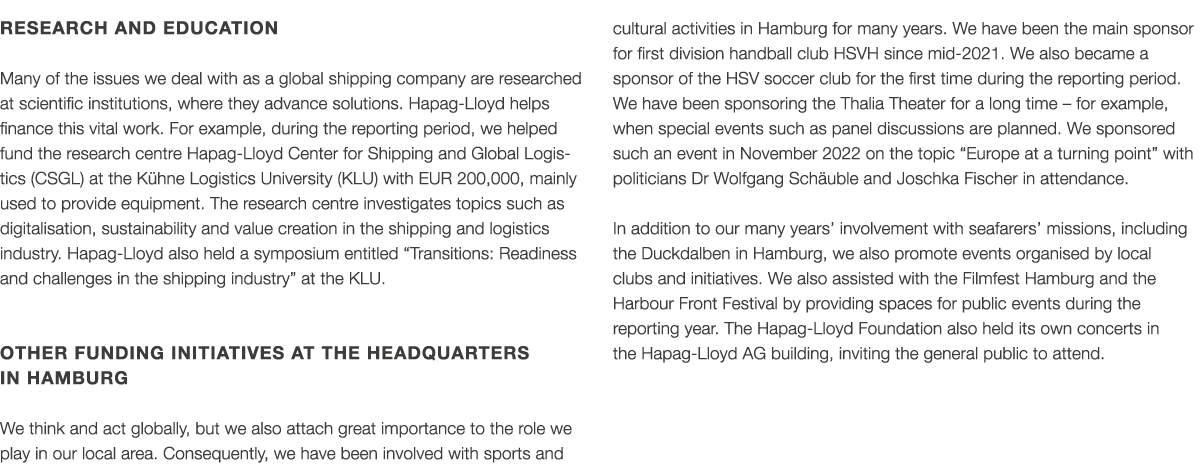 RESEARCH AND EDUCATION

Many of the issues we deal with as a global shipping company are researched at scientific institutions, where they advance solutions. Hapag-Lloyd helps finance this vital work. For example, during the reporting period, we helped fund the research centre Hapag-Lloyd Center for Shipping and Global Logistics (CSGL) at the Kühne Logistics University (KLU) with EUR 200,000, mainly used to provide equipment. The research centre investigates topics such as digitalisation, sustainability and value creation in the shipping and logistics industry. Hapag-Lloyd also held a symposium entitled “Transitions: Readiness and challenges in the shipping industry” at the KLU.

OTHER FUNDING INITIATIVES AT THE HEADQUARTERS IN HAMBURG

We think and act globally, but we also attach great importance to the role we play in our local area. Consequently, we have been involved with sports and cultural activities in Hamburg for many years. We have been the main sponsor for first division handball club HSVH since mid-2021. We also became a sponsor of the HSV soccer club for the first time during the reporting period. We have been sponsoring the Thalia Theater for a long time – for example, when special events such as panel discussions are planned. We sponsored such an event in November 2022 on the topic “Europe at a turning point” with politicians Dr Wolfgang Schäuble and Joschka Fischer in attendance.

In addition to our many years’ involvement with seafarers’ missions, including the Duckdalben in Hamburg, we also promote events organised by local clubs and initiatives. We also assisted with the Filmfest Hamburg and the Harbour Front Festival by providing spaces for public events during the reporting year. The Hapag-Lloyd Foundation also held its own concerts in the Hapag-Lloyd AG building, inviting the general public to attend.